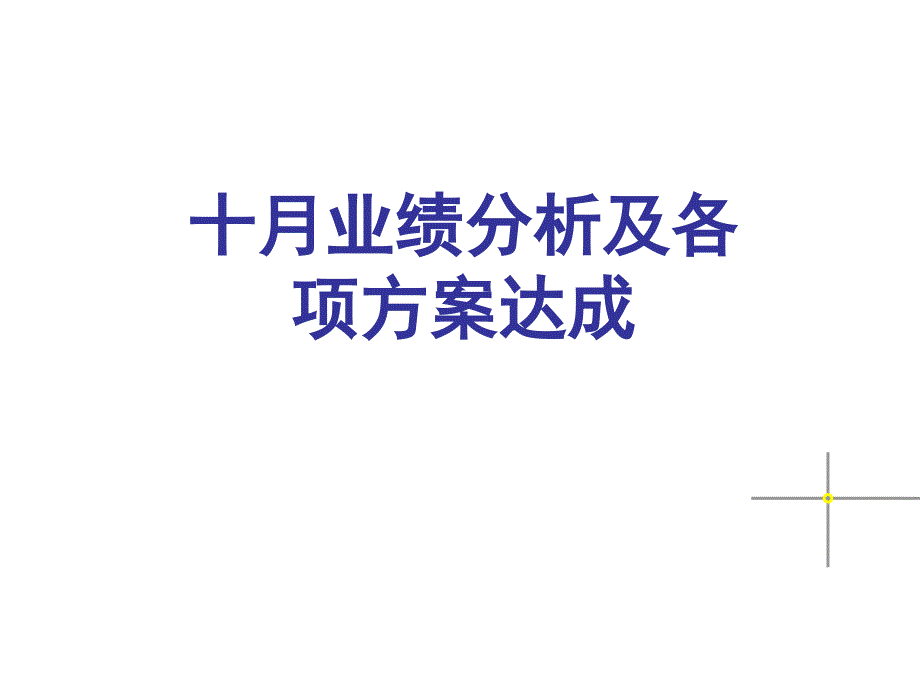 十月业绩分析及各项方案达成